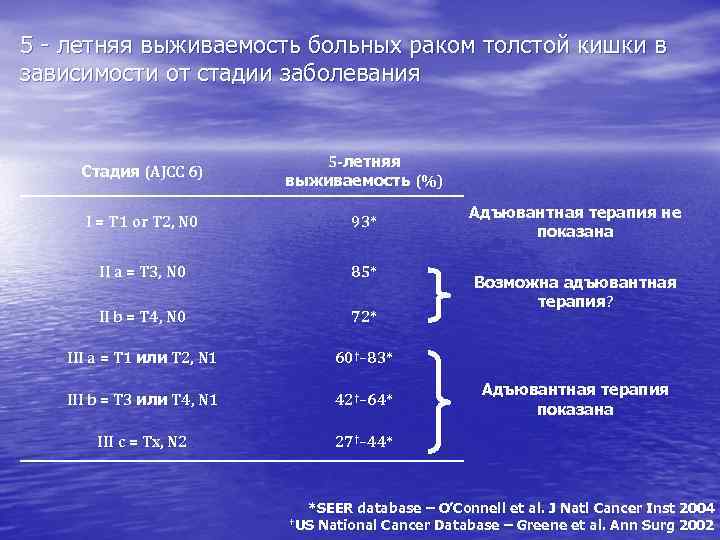 5 - летняя выживаемость больных раком толстой кишки в зависимости от стадии заболевания

| Стадия (AJCC 6) | 5-летняя выживаемость (%) | |
|---|---|---|
| I = T1 or T2, N0 | 93* | Адъювантная терапия не показана |
| II a = T3, N0 | 85* | Возможна адъювантная терапия? |
| II b = T4, N0 | 72* | |
| III a = T1 или T2, N1 | 60†-83* | Адъювантная терапия показана |
| III b = T3 или T4, N1 | 42†-64* | |
| III c = Tx, N2 | 27†-44* | |

*SEER database – O'Connell et al. J Natl Cancer Inst 2004
†US National Cancer Database – Greene et al. Ann Surg 2002